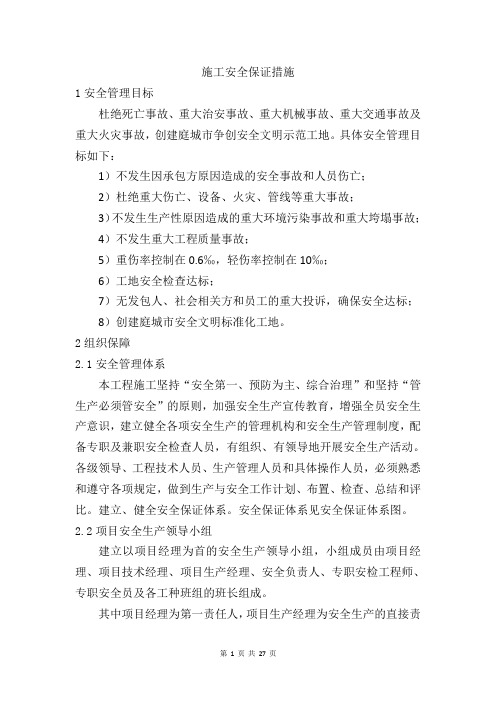 施工安全保证措施

1 安全管理目标

杜绝死亡事故、重大治安事故、重大机械事故、重大交通事故及重大火灾事故，创建庭城市争创安全文明示范工地。具体安全管理目标如下：

1）不发生因承包方原因造成的安全事故和人员伤亡；

2）杜绝重大伤亡、设备、火灾、管线等重大事故；

3）不发生生产性原因造成的重大环境污染事故和重大垮塌事故；

4）不发生重大工程质量事故；

5）重伤率控制在 0.6‰，轻伤率控制在 10‰；

6）工地安全检查达标；

7）无发包人、社会相关方和员工的重大投诉，确保安全达标；

8）创建庭城市安全文明标准化工地。

2 组织保障

2.1 安全管理体系

本工程施工坚持“安全第一、预防为主、综合治理”和坚持“管生产必须管安全”的原则，加强安全生产宣传教育，增强全员安全生产意识，建立健全各项安全生产的管理机构和安全生产管理制度，配备专职及兼职安全检查人员，有组织、有领导地开展安全生产活动。各级领导、工程技术人员、生产管理人员和具体操作人员，必须熟悉和遵守各项规定，做到生产与安全工作计划、布置、检查、总结和评比。建立、健全安全保证体系。安全保证体系见安全保证体系图。

2.2 项目安全生产领导小组

建立以项目经理为首的安全生产领导小组，小组成员由项目经理、项目技术经理、项目生产经理、安全负责人、专职安检工程师、专职安全员及各工种班组的班长组成。

其中项目经理为第一责任人，项目生产经理为安全生产的直接责

第 1 页 共 27 页